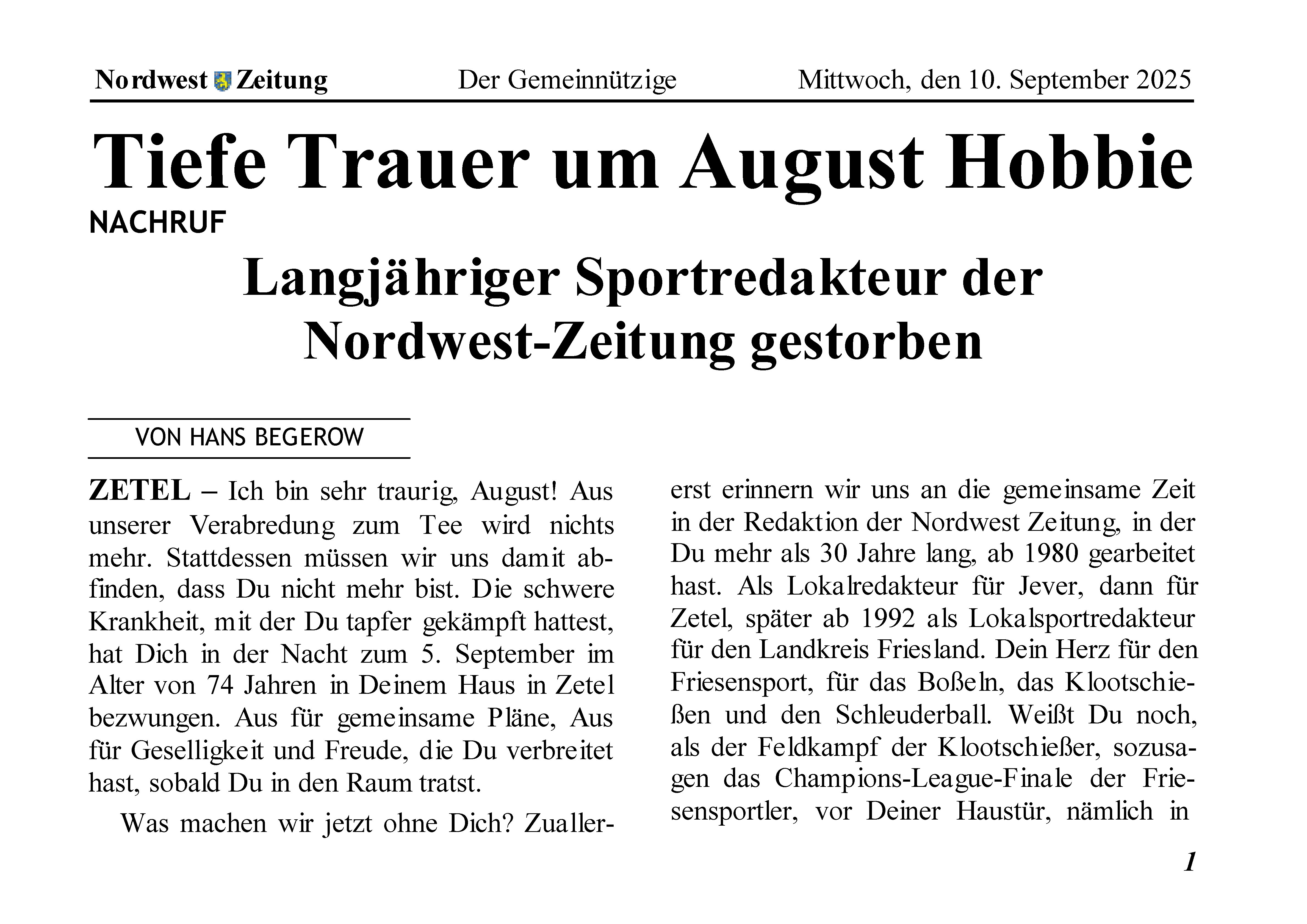 Nordwest Zeitung Der Gemeinnützige Mittwoch, den 10. September 2025

Tiefe Trauer um August Hobbie

NACHRUF

Langjähriger Sportredakteur der Nordwest-Zeitung gestorben

VON HANS BEGEROW

ZETEL – Ich bin sehr traurig, August! Aus unserer Verabredung zum Tee wird nichts mehr. Stattdessen müssen wir uns damit abfinden, dass Du nicht mehr bist. Die schwere Krankheit, mit der Du tapfer gekämpft hattest, hat Dich in der Nacht zum 5. September im Alter von 74 Jahren in Deinem Haus in Zetel bezwungen. Aus für gemeinsame Pläne, Aus für Geselligkeit und Freude, die Du verbreitet hast, sobald Du in den Raum tratst.

Was machen wir jetzt ohne Dich? Zuallererst erinnern wir uns an die gemeinsame Zeit in der Redaktion der Nordwest Zeitung, in der Du mehr als 30 Jahre lang, ab 1980 gearbeitet hast. Als Lokalredakteur für Jever, dann für Zetel, später ab 1992 als Lokalsportredakteur für den Landkreis Friesland. Dein Herz für den Friesensport, für das Boßeln, das Klootschießen und den Schleuderball. Weißt Du noch, als der Feldkampf der Klootschießer, sozusagen das Champions-League-Finale der Friesensportler, vor Deiner Haustür, nämlich in

1